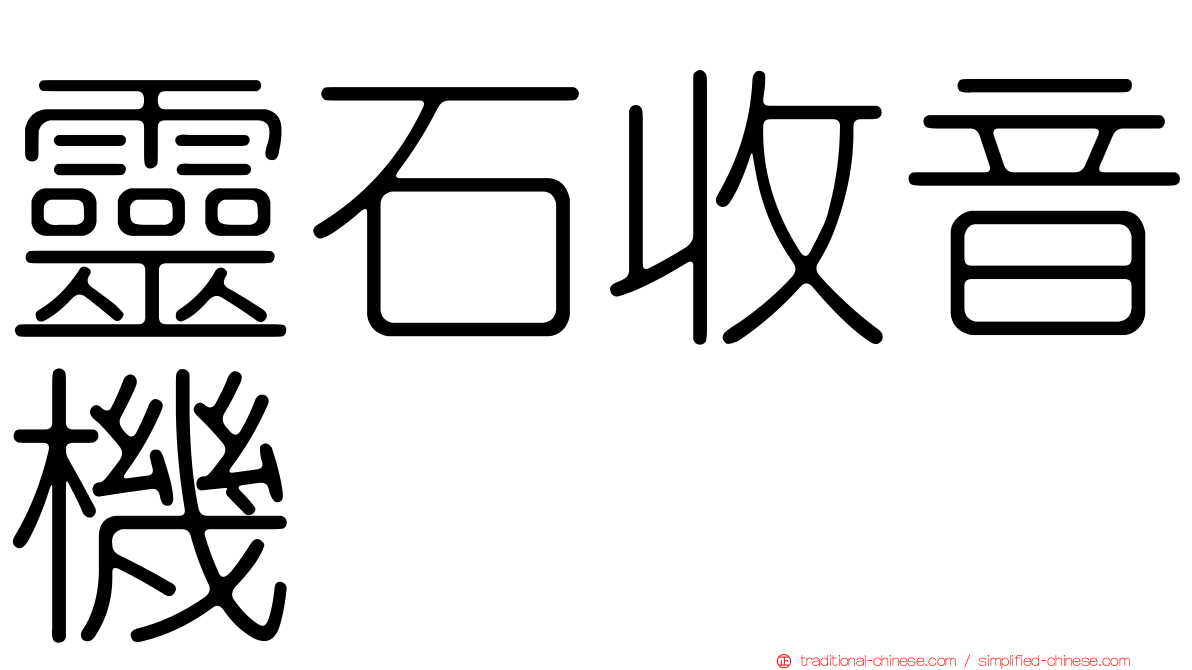 靈石收音機

traditional-chinese.com / simplified-chinese.com